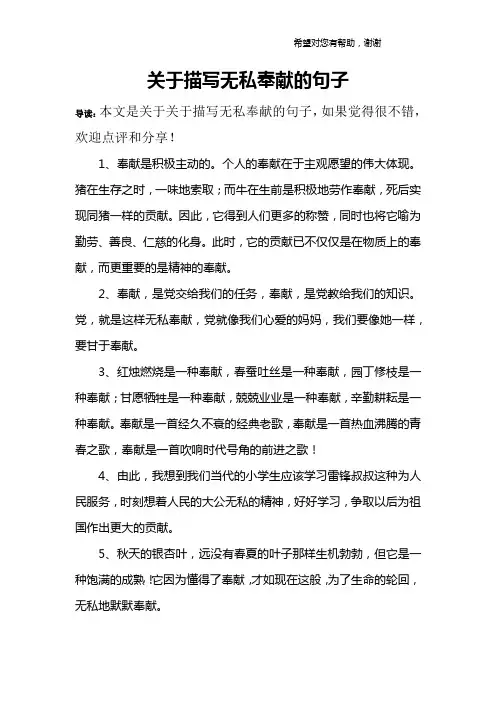 希望对您有帮助，谢谢

关于描写无私奉献的句子

导读：本文是关于关于描写无私奉献的句子，如果觉得很不错，欢迎点评和分享！

1、奉献是积极主动的。个人的奉献在于主观愿望的伟大体现。猪在生存之时，一味地索取；而牛在生前是积极地劳作奉献，死后实现同猪一样的贡献。因此，它得到人们更多的称赞，同时也将它喻为勤劳、善良、仁慈的化身。此时，它的贡献已不仅仅是在物质上的奉献，而更重要的是精神的奉献。

2、奉献，是党交给我们的任务，奉献，是党教给我们的知识。党，就是这样无私奉献，党就像我们心爱的妈妈，我们要像她一样，要甘于奉献。

3、红烛燃烧是一种奉献，春蚕吐丝是一种奉献，园丁修枝是一种奉献；甘愿牺牲是一种奉献，兢兢业业是一种奉献，辛勤耕耘是一种奉献。奉献是一首经久不衰的经典老歌，奉献是一首热血沸腾的青春之歌，奉献是一首吹响时代号角的前进之歌！

4、由此，我想到我们当代的小学生应该学习雷锋叔叔这种为人民服务，时刻想着人民的大公无私的精神，好好学习，争取以后为祖国作出更大的贡献。

5、秋天的银杏叶，远没有春夏的叶子那样生机勃勃，但它是一种饱满的成熟!它因为懂得了奉献,才如现在这般,为了生命的轮回，无私地默默奉献。